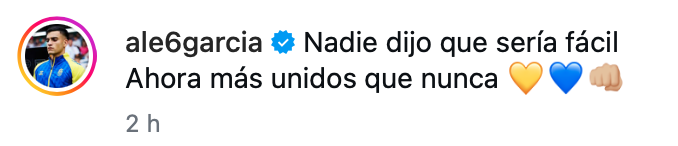 ale6garcia Nadie dijo que sería fácil
Ahora más unidos que nunca 💛💙👊🏼

2 h